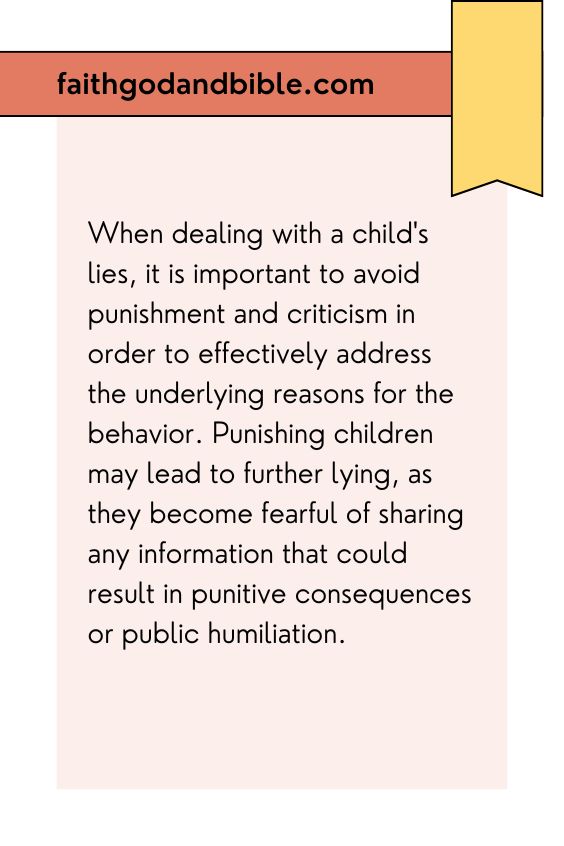 faithgodandbible.com

When dealing with a child's lies, it is important to avoid punishment and criticism in order to effectively address the underlying reasons for the behavior. Punishing children may lead to further lying, as they become fearful of sharing any information that could result in punitive consequences or public humiliation.